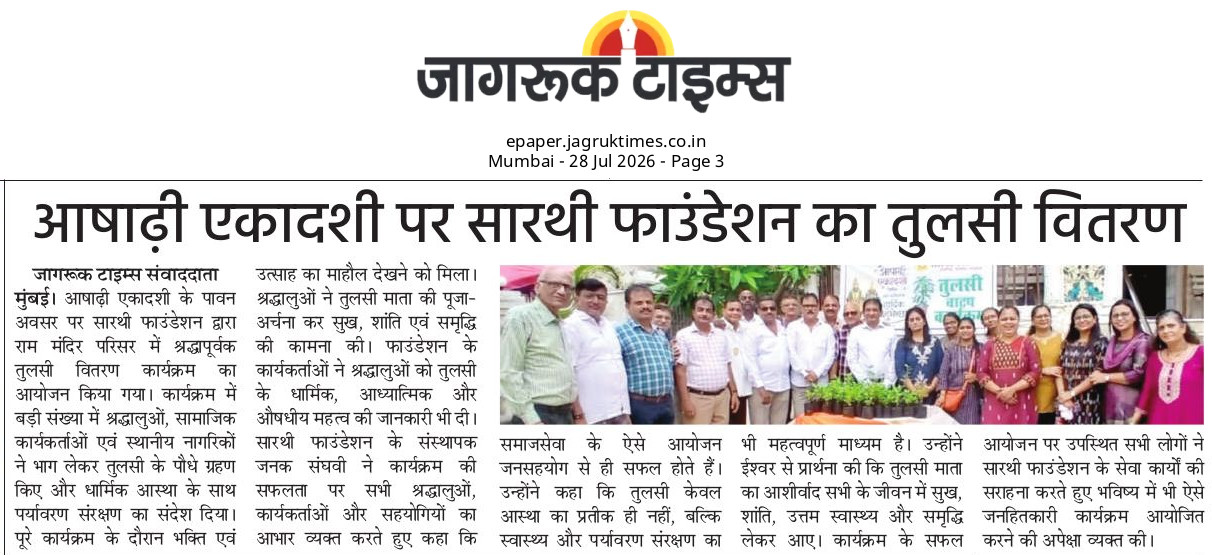 जागरूक टाइम्स

epaper.jagruktimes.co.in
Mumbai - 28 Jul 2026 - Page 3

आषाढ़ी एकादशी पर सारथी फाउंडेशन का तुलसी वितरण

जागरूक टाइम्स संवाददाता

मुंबई। आषाढ़ी एकादशी के पावन अवसर पर सारथी फाउंडेशन द्वारा राम मंदिर परिसर में श्रद्धापूर्वक तुलसी वितरण कार्यक्रम का आयोजन किया गया। कार्यक्रम में बड़ी संख्या में श्रद्धालुओं, सामाजिक कार्यकर्ताओं एवं स्थानीय नागरिकों ने भाग लेकर तुलसी के पौधे ग्रहण किए और धार्मिक आस्था के साथ पर्यावरण संरक्षण का संदेश दिया। पूरे कार्यक्रम के दौरान भक्ति एवं उत्साह का माहौल देखने को मिला। श्रद्धालुओं ने तुलसी माता की पूजा-अर्चना कर सुख, शांति एवं समृद्धि की कामना की। फाउंडेशन के कार्यकर्ताओं ने श्रद्धालुओं को तुलसी के धार्मिक, आध्यात्मिक और औषधीय महत्व की जानकारी भी दी। सारथी फाउंडेशन के संस्थापक जनक संघवी ने कार्यक्रम की सफलता पर सभी श्रद्धालुओं, कार्यकर्ताओं और सहयोगियों का आभार व्यक्त करते हुए कहा कि समाजसेवा के ऐसे आयोजन जनसहयोग से ही सफल होते हैं। उन्होंने कहा कि तुलसी केवल आस्था का प्रतीक ही नहीं, बल्कि स्वास्थ्य और पर्यावरण संरक्षण का भी महत्वपूर्ण माध्यम है। उन्होंने ईश्वर से प्रार्थना की कि तुलसी माता का आशीर्वाद सभी के जीवन में सुख, शांति, उत्तम स्वास्थ्य और समृद्धि लेकर आए। कार्यक्रम के सफल आयोजन पर उपस्थित सभी लोगों ने सारथी फाउंडेशन के सेवा कार्यों की सराहना करते हुए भविष्य में भी ऐसे जनहितकारी कार्यक्रम आयोजित करने की अपेक्षा व्यक्त की।